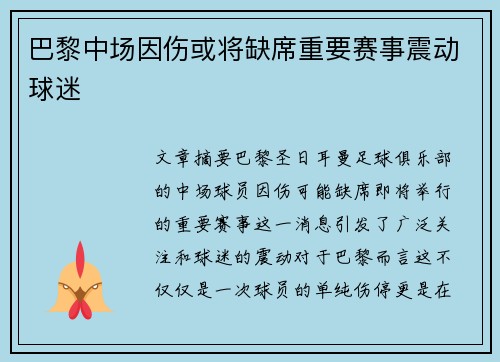 巴黎中场因伤或将缺席重要赛事震动球迷

文章摘要巴黎圣日耳曼足球俱乐部的中场球员因伤可能缺席即将举行的重要赛事这一消息引发了广泛关注和球迷的震动对于巴黎而言这不仅仅是一次球员的单纯伤停更是在